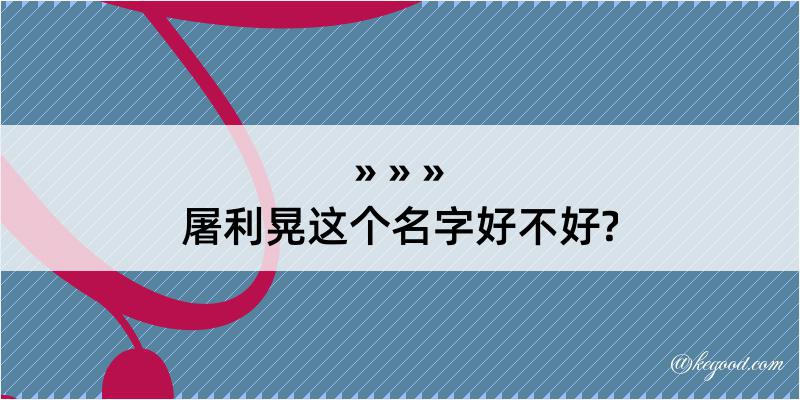 » » »
屠利晃这个名字好不好?

@kegood.com